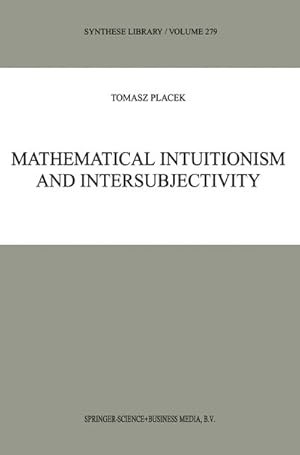 SYNTHESE LIBRARY / VOLUME 279

TOMASZ PLACEK

MATHEMATICAL INTUITIONISM AND INTERSUBJECTIVITY

SPRINGER-SCIENCE+BUSINESS MEDIA, B.V.